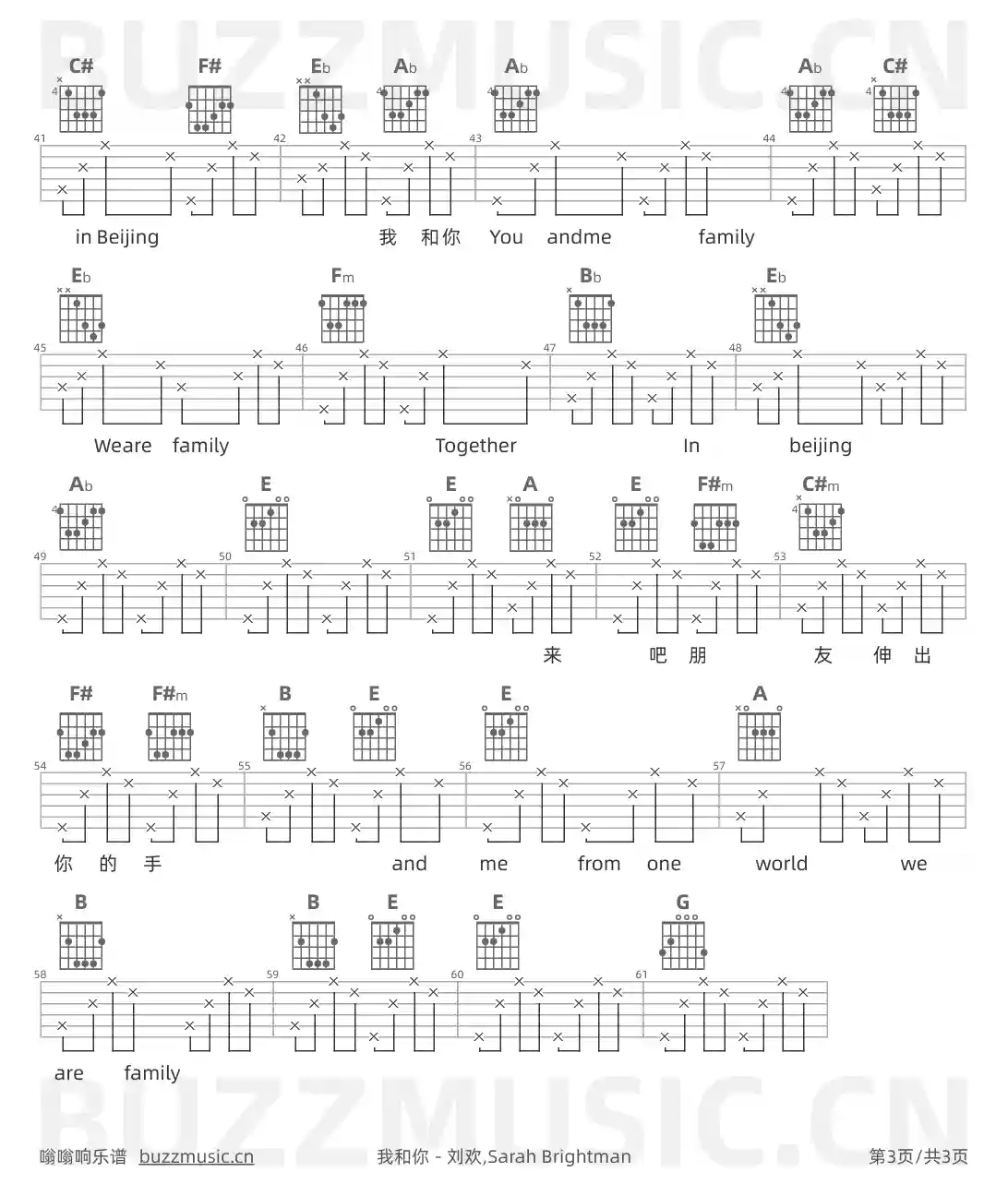 BUZZMUSIC.CN

C# F# Eb Ab Ab Ab C#

41 42 43 44

in Beijing 我 和你 You andme family

Eb Fm Bb Eb

45 46 47 48

Weare family Together In beijing

Ab E E A E F#m C#m

49 50 51 52 53

来 吧 朋 友 伸 出

F# F#m B E E A

54 55 56 57

你 的 手 and me from one world we

B B E E G

58 59 60 61

are family

BUZZMUSIC.CN

嗡嗡响乐谱 buzzmusic.cn 我和你 - 刘欢,Sarah Brightman 第3页/共3页